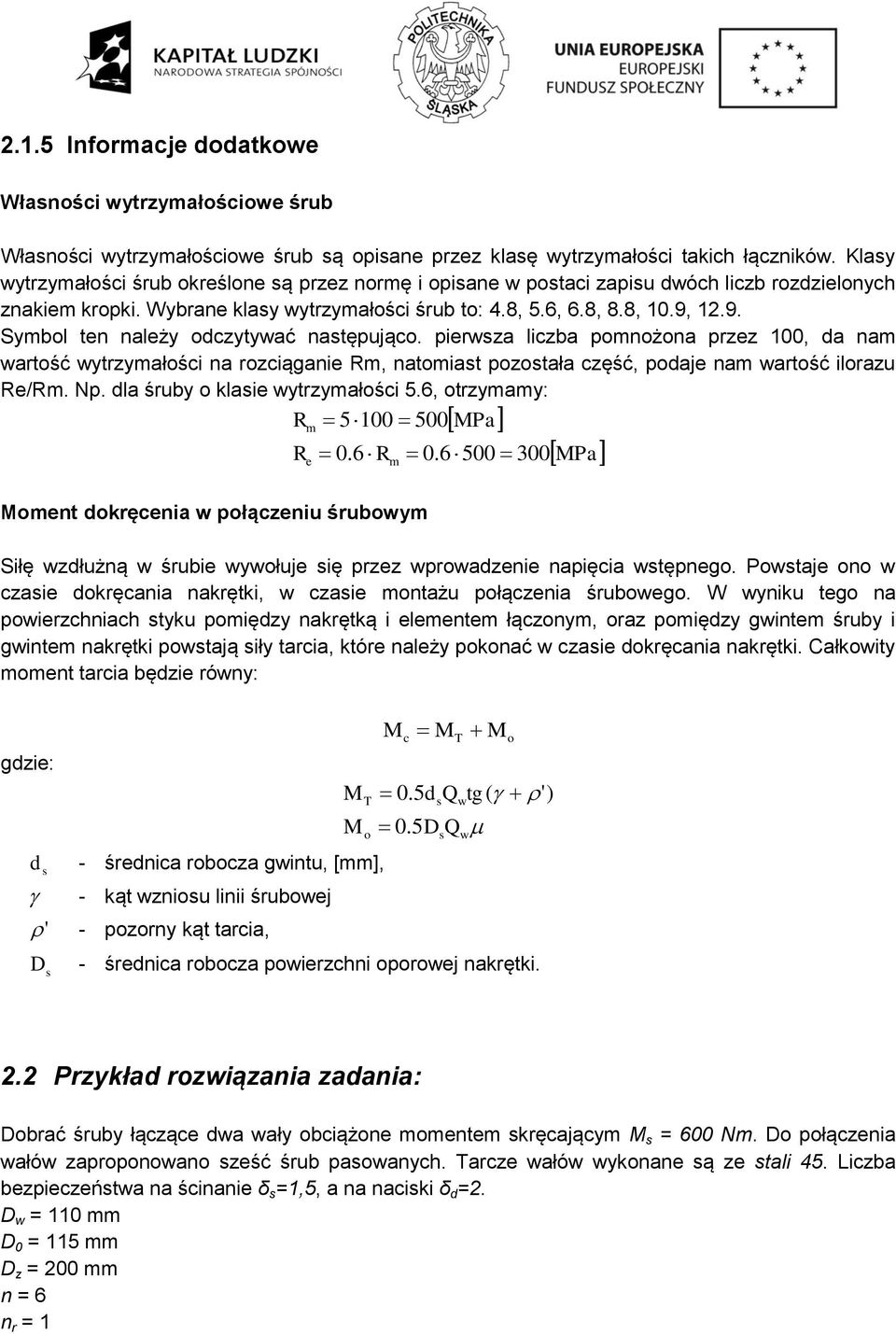 KAPITAŁ LUDZKI
NARODOWA STRATEGIA SPÓJNOŚCI

POLITECHNIKA ŚLĄSKA

UNIA EUROPEJSKA
EUROPEJSKI FUNDUSZ SPOŁECZNY

2.1.5 Informacje dodatkowe

Własności wytrzymałościowe śrub

Własności wytrzymałościowe śrub są opisane przez klasę wytrzymałości takich łączników. Klasy wytrzymałości śrub określone są przez normę i opisane w postaci zapisu dwóch liczb rozdzielonych znakiem kropki. Wybrane klasy wytrzymałości śrub to: 4.8, 5.6, 6.8, 8.8, 10.9, 12.9.
Symbol ten należy odczytywać następująco. pierwsza liczba pomnożona przez 100, da nam wartość wytrzymałości na rozciąganie Rm, natomiast pozostała część, podaje nam wartość ilorazu Re/Rm. Np. dla śruby o klasie wytrzymałości 5.6, otrzymamy:

$R_m = 5 \cdot 100 = 500[MPa]$

$R_e = 0.6 \cdot R_m = 0.6 \cdot 500 = 300[MPa]$

Moment dokręcenia w połączeniu śrubowym

Siłę wzdłużną w śrubie wywołuje się przez wprowadzenie napięcia wstępnego. Powstaje ono w czasie dokręcania nakrętki, w czasie montażu połączenia śrubowego. W wyniku tego na powierzchniach styku pomiędzy nakrętką i elementem łączonym, oraz pomiędzy gwintem śruby i gwintem nakrętki powstają siły tarcia, które należy pokonać w czasie dokręcania nakrętki. Całkowity moment tarcia będzie równy:

$M_c = M_T + M_o$

gdzie:

$M_T = 0.5 d_s Q_w tg(\gamma + \rho')$

$M_o = 0.5 D_s Q_w \mu$

$d_s$ - średnica robocza gwintu, [mm],

$\gamma$ - kąt wzniosu linii śrubowej

$\rho'$ - pozorny kąt tarcia,

$D_s$ - średnica robocza powierzchni oporowej nakrętki.

2.2 Przykład rozwiązania zadania:

Dobrać śruby łączące dwa wały obciążone momentem skręcającym $M_s$ = 600 Nm. Do połączenia wałów zaproponowano sześć śrub pasowanych. Tarcze wałów wykonane są ze stali 45. Liczba bezpieczeństwa na ścinanie $\delta_s$=1,5, a na naciski $\delta_d$=2.
$D_w$ = 110 mm
$D_0$ = 115 mm
$D_z$ = 200 mm
$n$ = 6
$n_r$ = 1